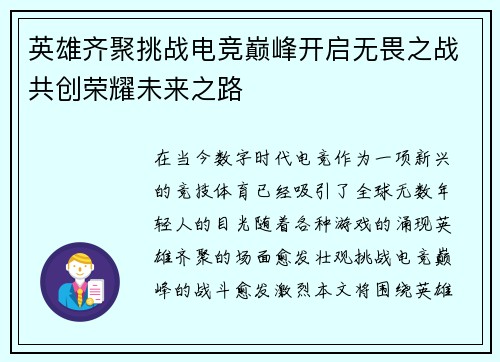 英雄齐聚挑战电竞巅峰开启无畏之战共创荣耀未来之路

在当今数字时代电竞作为一项新兴的竞技体育已经吸引了全球无数年轻人的目光随着各种游戏的涌现英雄齐聚的场面愈发壮观挑战电竞巅峰的战斗愈发激烈本文将围绕英雄